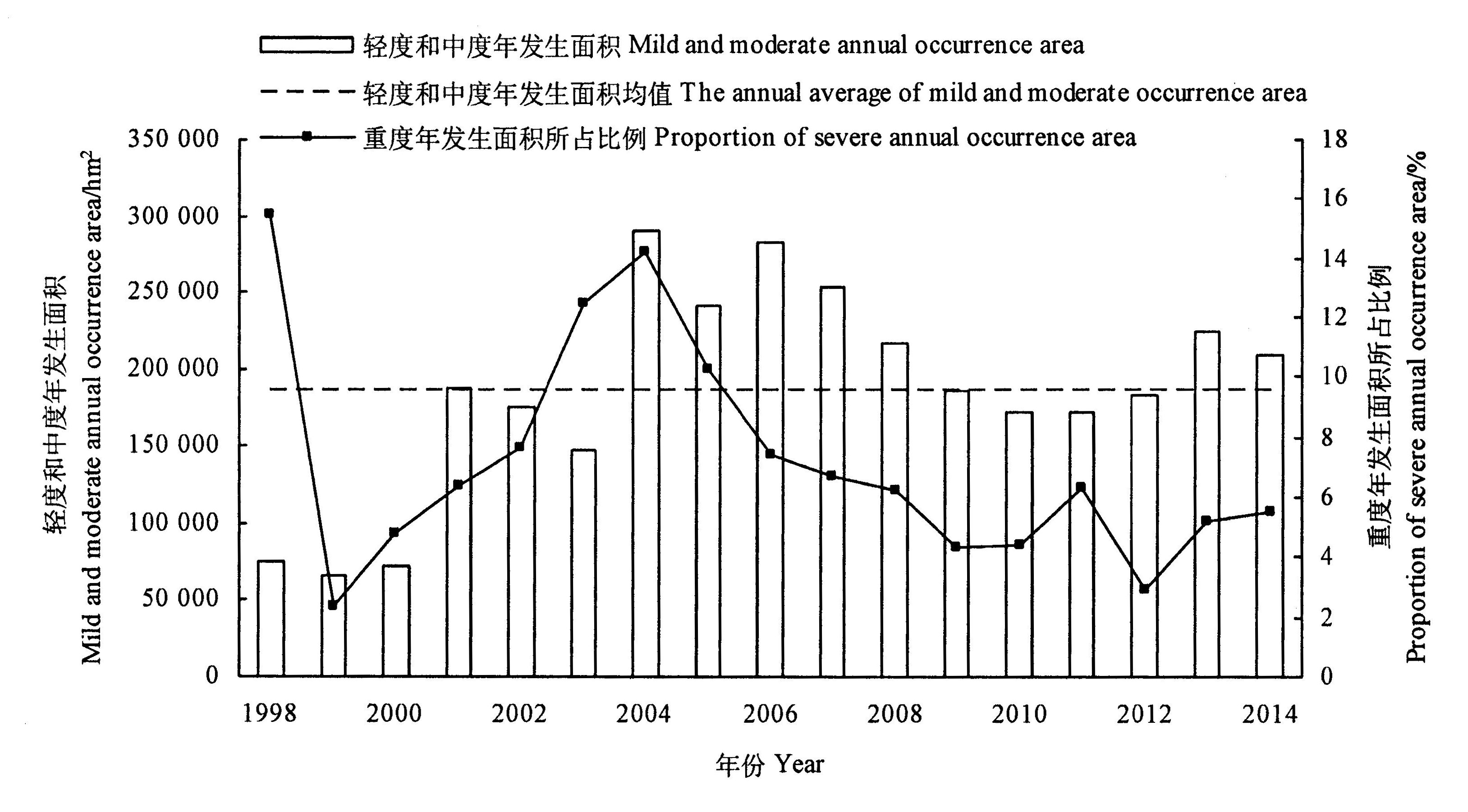 轻度和中度年发生面积 Mild and moderate annual occurrence area

轻度和中度年发生面积均值 The annual average of mild and moderate occurrence area

重度年发生面积所占比例 Proportion of severe annual occurrence area

轻度和中度年发生面积
Mild and moderate annual occurrence area/$hm^2$

350 000
300 000
250 000
200 000
150 000
100 000
50 000
0

18
16
14
12
10
8
6
4
2
0

重度年发生面积所占比例
Proportion of severe annual occurrence area/%

1998
2000
2002
2004
2006
2008
2010
2012
2014

年份 Year